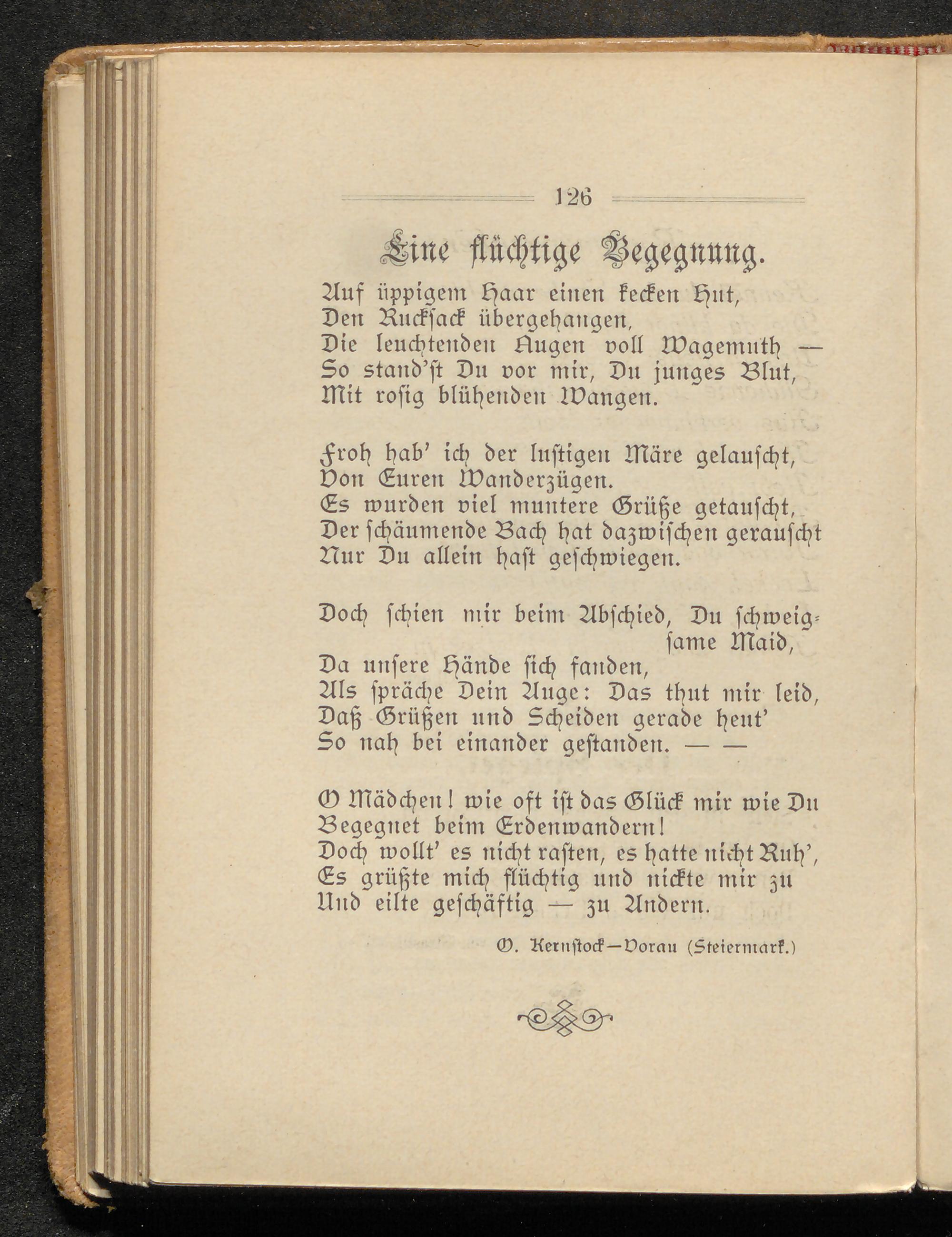 126

Eine flüchtige Begegnung.

Auf üppigem Haar einen kecken Hut,
Den Rucksack übergehangen,
Die leuchtenden Augen voll Wagemuth —
So stand'st Du vor mir, Du junges Blut,
Mit rosig blühenden Wangen.

Froh hab' ich der lustigen Märe gelauscht,
Von Euren Wanderzügen.
Es wurden viel muntere Grüße getauscht,
Der schäumende Bach hat dazwischen gerauscht
Nur Du allein hast geschwiegen.

Doch schien mir beim Abschied, Du schweigsame Maid,
Da unsere Hände sich fanden,
Als spräche Dein Auge: Das thut mir leid,
Daß Grüßen und Scheiden gerade heut'
So nah bei einander gestanden. — —

O Mädchen! wie oft ist das Glück mir wie Du
Begegnet beim Erdenwandern!
Doch wollt' es nicht rasten, es hatte nicht Ruh',
Es grüßte mich flüchtig und nickte mir zu
Und eilte geschäftig — zu Andern.

O. Kernstock—Vorau (Steiermark.)